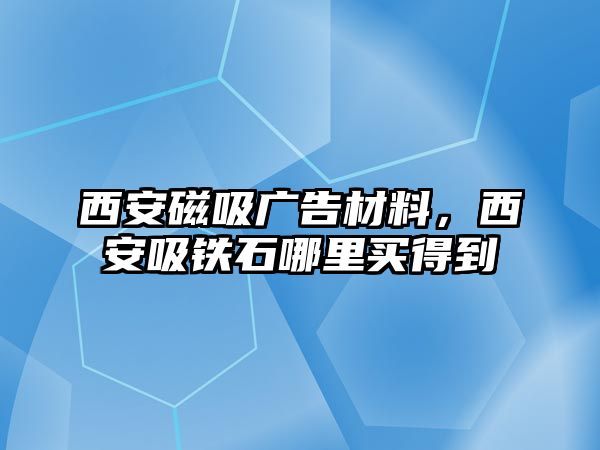 西安磁吸广告材料，西安吸铁石哪里买得到